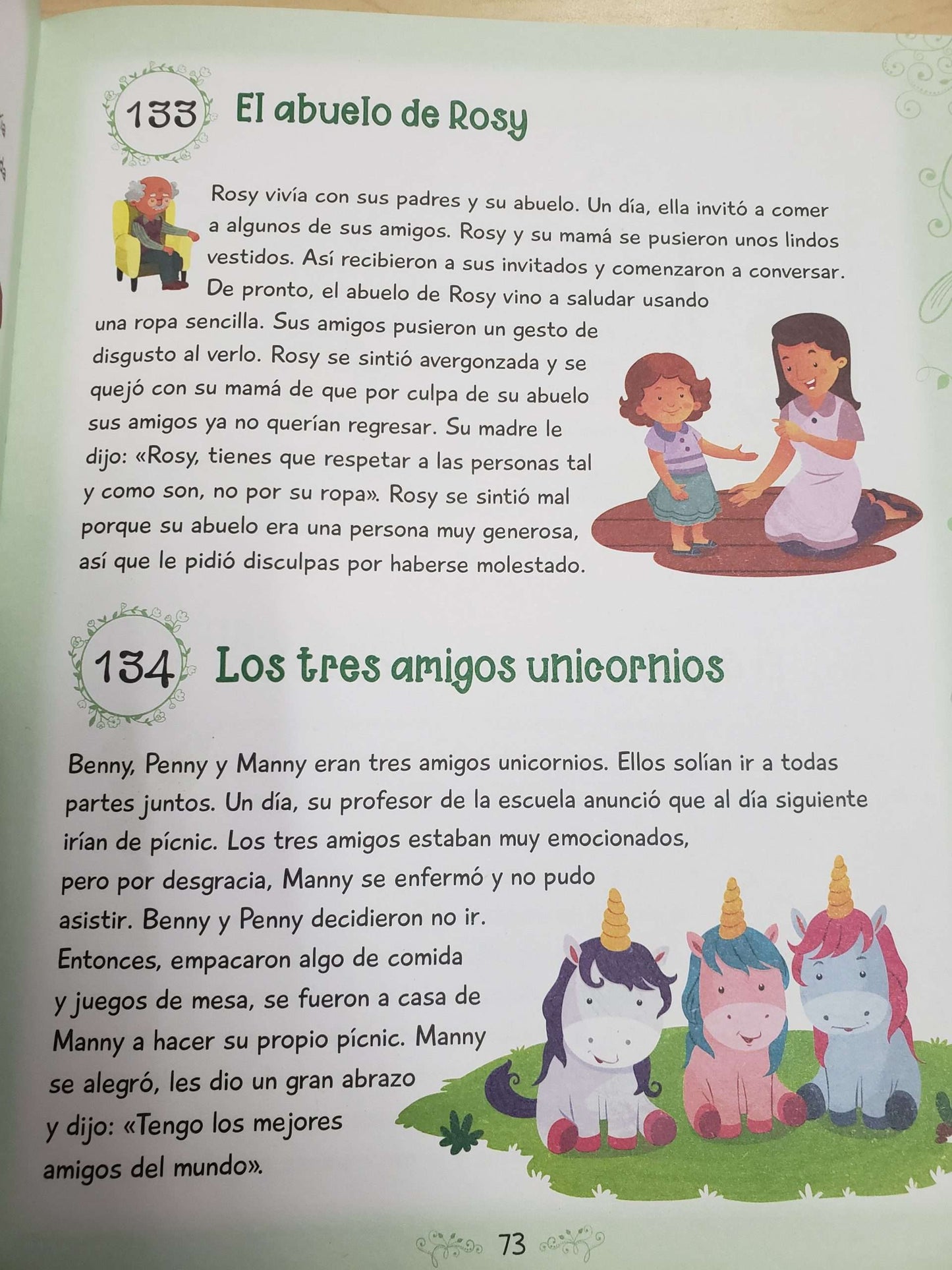 133 El abuelo de Rosy

Rosy vivía con sus padres y su abuelo. Un día, ella invitó a comer a algunos de sus amigos. Rosy y su mamá se pusieron unos lindos vestidos. Así recibieron a sus invitados y comenzaron a conversar. De pronto, el abuelo de Rosy vino a saludar usando una ropa sencilla. Sus amigos pusieron un gesto de disgusto al verlo. Rosy se sintió avergonzada y se quejó con su mamá de que por culpa de su abuelo sus amigos ya no querían regresar. Su madre le dijo: «Rosy, tienes que respetar a las personas tal y como son, no por su ropa». Rosy se sintió mal porque su abuelo era una persona muy generosa, así que le pidió disculpas por haberse molestado.

134 Los tres amigos unicornios

Benny, Penny y Manny eran tres amigos unicornios. Ellos solían ir a todas partes juntos. Un día, su profesor de la escuela anunció que al día siguiente irían de pícnic. Los tres amigos estaban muy emocionados, pero por desgracia, Manny se enfermó y no pudo asistir. Benny y Penny decidieron no ir. Entonces, empacaron algo de comida y juegos de mesa, se fueron a casa de Manny a hacer su propio pícnic. Manny se alegró, les dio un gran abrazo y dijo: «Tengo los mejores amigos del mundo».

73